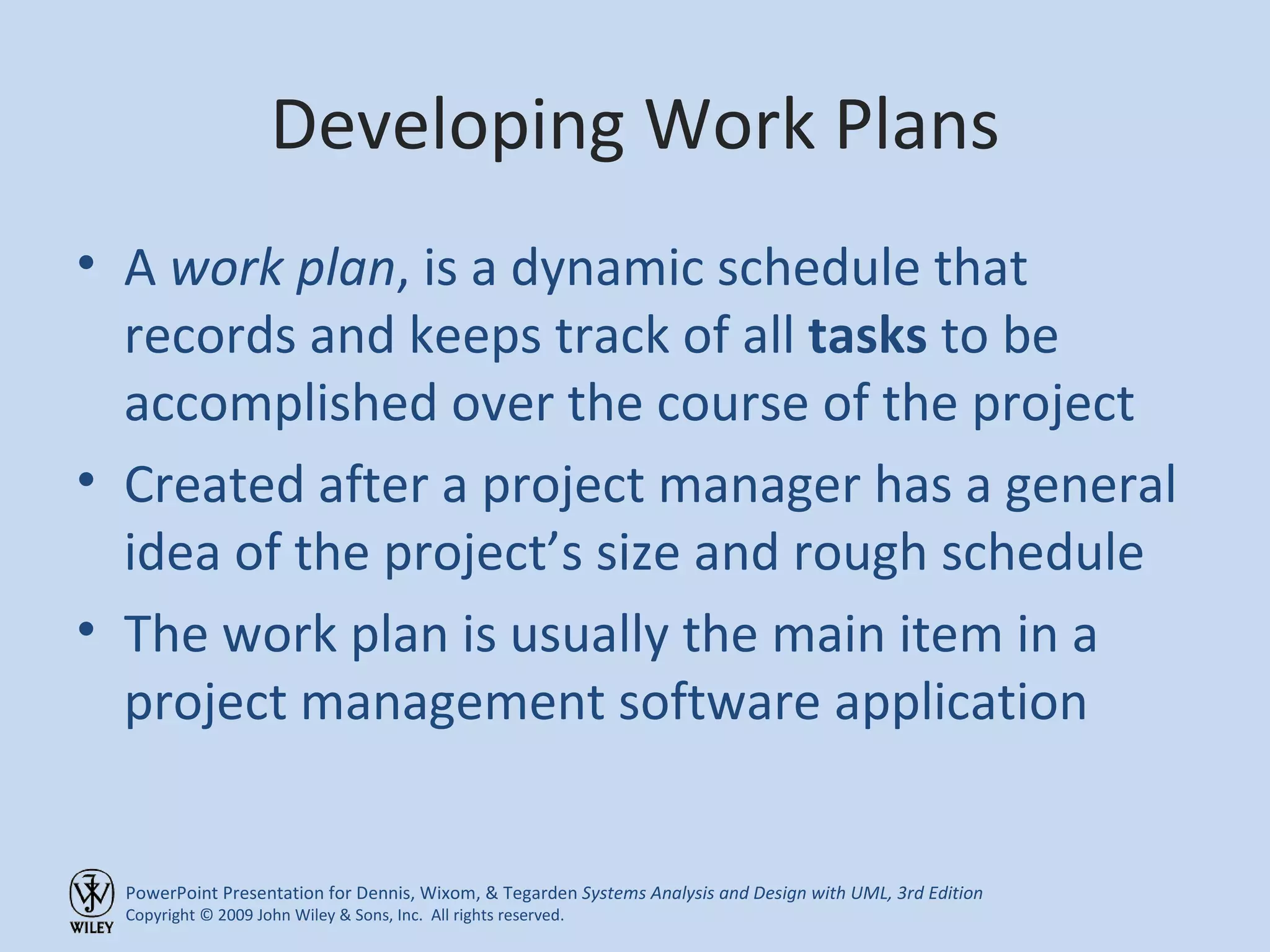 Developing Work Plans

• A work plan, is a dynamic schedule that records and keeps track of all tasks to be accomplished over the course of the project

• Created after a project manager has a general idea of the project's size and rough schedule

• The work plan is usually the main item in a project management software application

WILEY

PowerPoint Presentation for Dennis, Wixom, & Tegarden Systems Analysis and Design with UML, 3rd Edition
Copyright © 2009 John Wiley & Sons, Inc. All rights reserved.